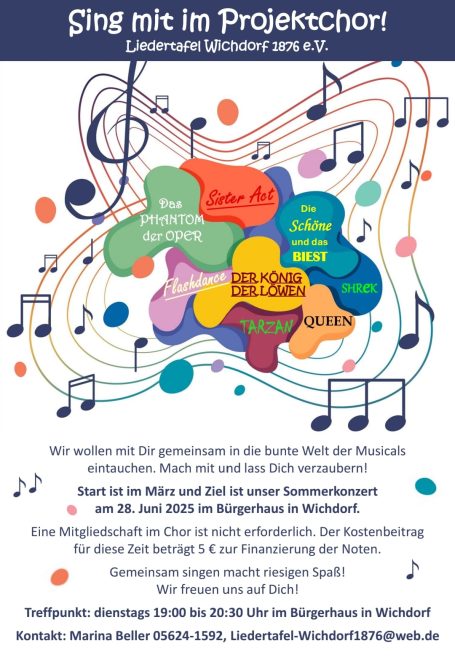 Sing mit im Projektchor!
Liedertafel Wichdorf 1876 e.V.

Das PHANTOM der OPER

Sister Act

Die Schöne und das BIEST

Flashdance

DER KÖNIG DER LÖWEN

SHREK

TARZAN

QUEEN

Wir wollen mit Dir gemeinsam in die bunte Welt der Musicals eintauchen. Mach mit und lass Dich verzaubern!

Start ist im März und Ziel ist unser Sommerkonzert am 28. Juni 2025 im Bürgerhaus in Wichdorf.

Eine Mitgliedschaft im Chor ist nicht erforderlich. Der Kostenbeitrag für diese Zeit beträgt 5 € zur Finanzierung der Noten.

Gemeinsam singen macht riesigen Spaß!
Wir freuen uns auf Dich!

Treffpunkt: dienstags 19:00 bis 20:30 Uhr im Bürgerhaus in Wichdorf

Kontakt: Marina Beller 05624-1592, Liedertafel-Wichdorf1876@web.de